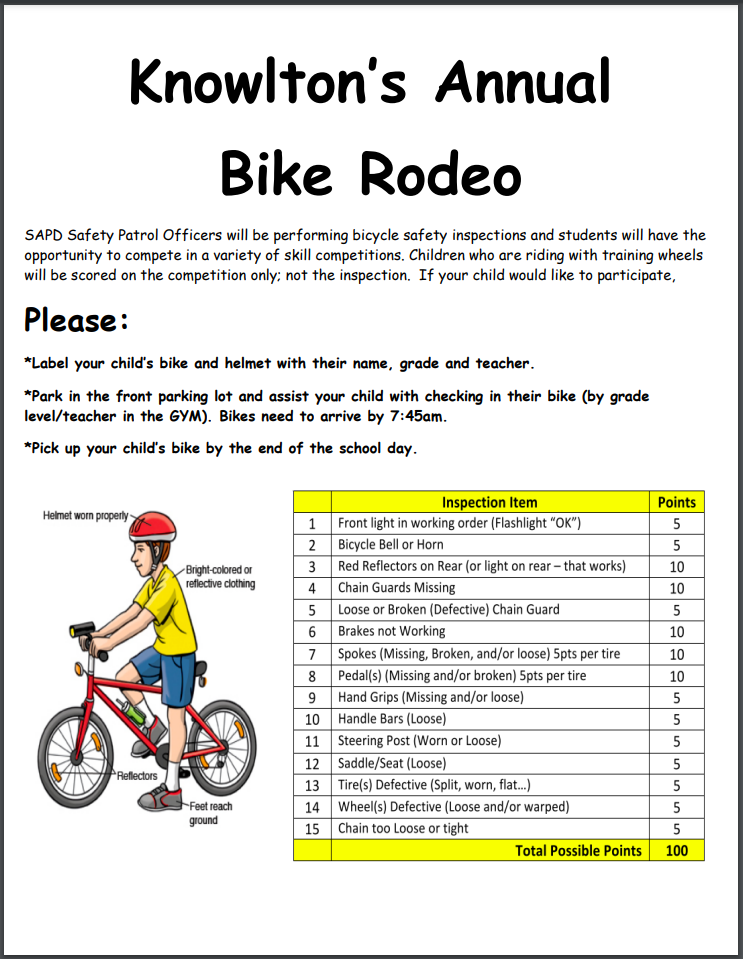 Knowlton's Annual
Bike Rodeo

SAPD Safety Patrol Officers will be performing bicycle safety inspections and students will have the opportunity to compete in a variety of skill competitions. Children who are riding with training wheels will be scored on the competition only; not the inspection. If your child would like to participate,

Please:

*Label your child's bike and helmet with their name, grade and teacher.

*Park in the front parking lot and assist your child with checking in their bike (by grade level/teacher in the GYM). Bikes need to arrive by 7:45am.

*Pick up your child's bike by the end of the school day.

Helmet worn properly
Bright-colored or reflective clothing
Reflectors
Feet reach ground

| | Inspection Item | Points |
|---|---|---|
| 1 | Front light in working order (Flashlight "OK") | 5 |
| 2 | Bicycle Bell or Horn | 5 |
| 3 | Red Reflectors on Rear (or light on rear – that works) | 10 |
| 4 | Chain Guards Missing | 10 |
| 5 | Loose or Broken (Defective) Chain Guard | 5 |
| 6 | Brakes not Working | 10 |
| 7 | Spokes (Missing, Broken, and/or loose) 5pts per tire | 10 |
| 8 | Pedal(s) (Missing and/or broken) 5pts per tire | 10 |
| 9 | Hand Grips (Missing and/or loose) | 5 |
| 10 | Handle Bars (Loose) | 5 |
| 11 | Steering Post (Worn or Loose) | 5 |
| 12 | Saddle/Seat (Loose) | 5 |
| 13 | Tire(s) Defective (Split, worn, flat…) | 5 |
| 14 | Wheel(s) Defective (Loose and/or warped) | 5 |
| 15 | Chain too Loose or tight | 5 |
| | Total Possible Points | 100 |